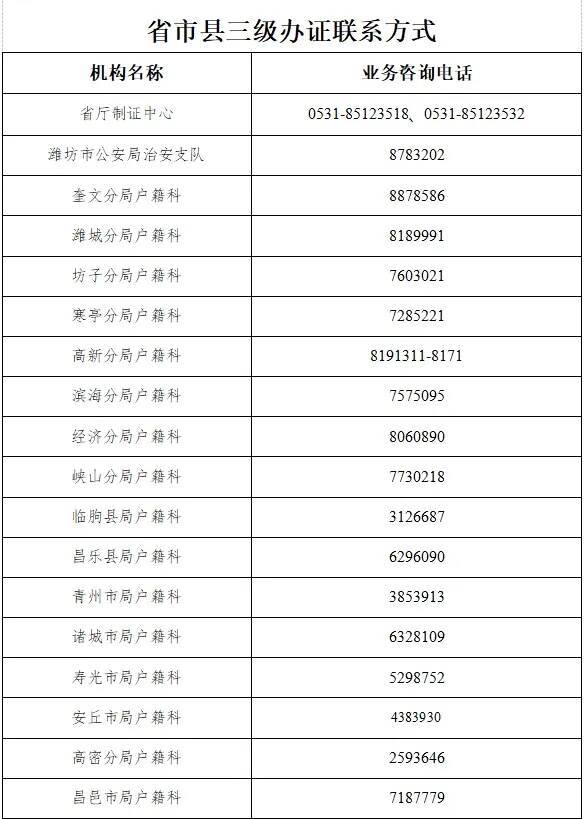 省市县三级办证联系方式

| 机构名称 | 业务咨询电话 |
|---|---|
| 省厅制证中心 | 0531-85123518、0531-85123532 |
| 潍坊市公安局治安支队 | 8783202 |
| 奎文分局户籍科 | 8878586 |
| 潍城分局户籍科 | 8189991 |
| 坊子分局户籍科 | 7603021 |
| 寒亭分局户籍科 | 7285221 |
| 高新分局户籍科 | 8191311-8171 |
| 滨海分局户籍科 | 7575095 |
| 经济分局户籍科 | 8060890 |
| 峡山分局户籍科 | 7730218 |
| 临朐县局户籍科 | 3126687 |
| 昌乐县局户籍科 | 6296090 |
| 青州市局户籍科 | 3853913 |
| 诸城市局户籍科 | 6328109 |
| 寿光市局户籍科 | 5298752 |
| 安丘市局户籍科 | 4383930 |
| 高密分局户籍科 | 2593646 |
| 昌邑市局户籍科 | 7187779 |